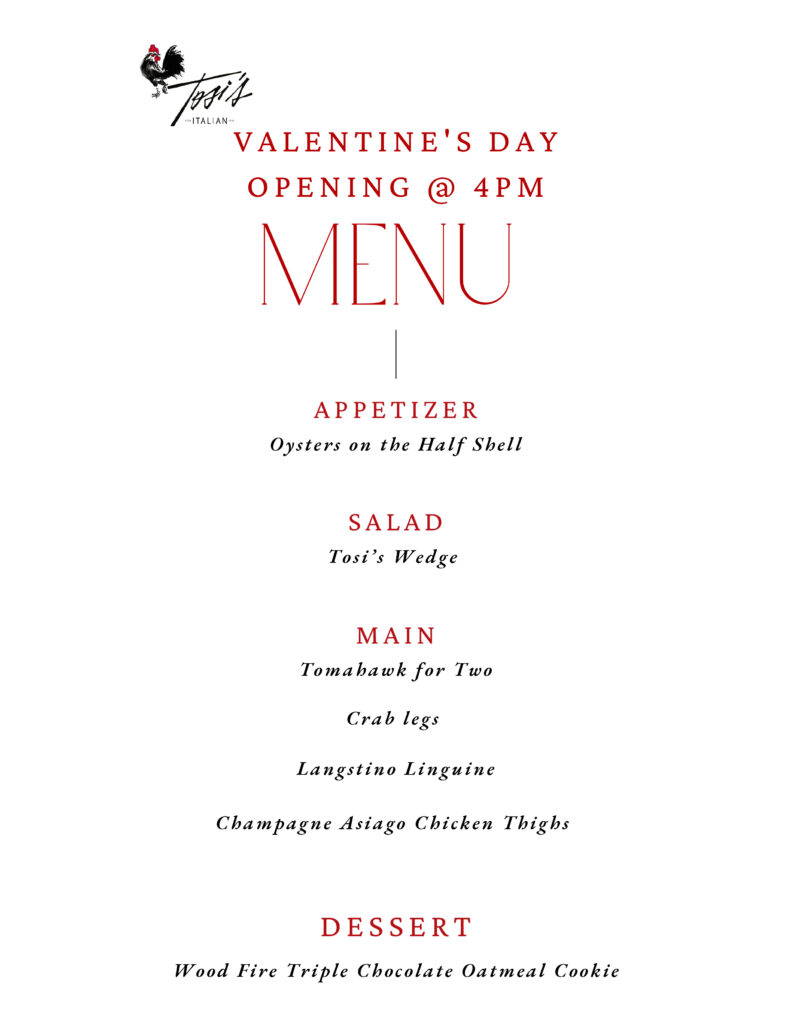 Tosi's
ITALIAN

VALENTINE'S DAY
OPENING @ 4PM

MENU

APPETIZER
Oysters on the Half Shell

SALAD
Tosi's Wedge

MAIN
Tomahawk for Two

Crab legs

Langstino Linguine

Champagne Asiago Chicken Thighs

DESSERT
Wood Fire Triple Chocolate Oatmeal Cookie